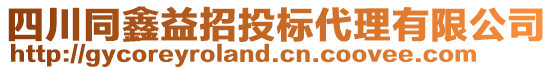 四川同鑫益招投标代理有限公司
http://gycoreyroland.cn.coovee.com